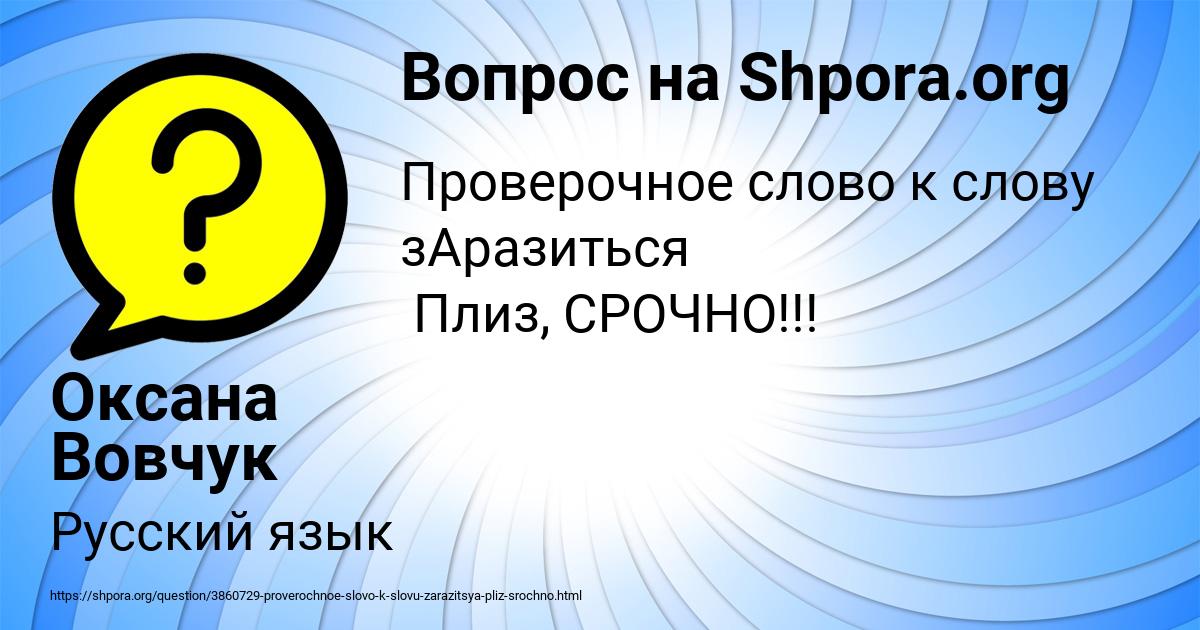 Вопрос на Shpora.org

?

Проверочное слово к слову зАразиться
Плиз, СРОЧНО!!!

Оксана Вовчук

Русский язык

https://shpora.org/question/3860729-proverochnoe-slovo-k-slovu-zarazitsya-pliz-srochno.html